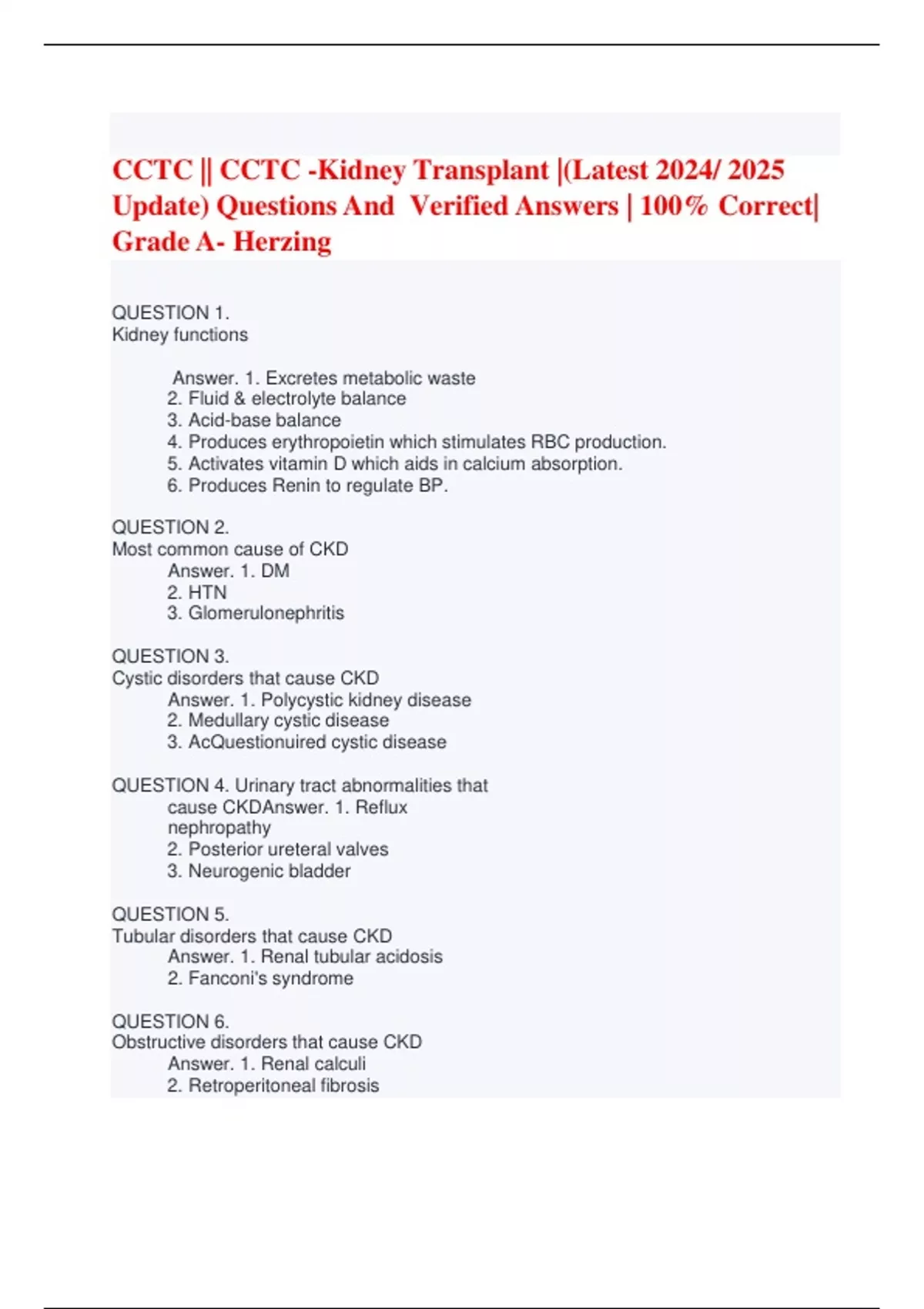 CCTC || CCTC -Kidney Transplant |(Latest 2024/ 2025 Update) Questions And Verified Answers | 100% Correct| Grade A- Herzing

QUESTION 1.
Kidney functions

Answer. 1. Excretes metabolic waste
2. Fluid & electrolyte balance
3. Acid-base balance
4. Produces erythropoietin which stimulates RBC production.
5. Activates vitamin D which aids in calcium absorption.
6. Produces Renin to regulate BP.

QUESTION 2.
Most common cause of CKD
Answer. 1. DM
2. HTN
3. Glomerulonephritis

QUESTION 3.
Cystic disorders that cause CKD
Answer. 1. Polycystic kidney disease
2. Medullary cystic disease
3. AcQuestionuired cystic disease

QUESTION 4. Urinary tract abnormalities that cause CKDAnswer. 1. Reflux nephropathy
2. Posterior ureteral valves
3. Neurogenic bladder

QUESTION 5.
Tubular disorders that cause CKD
Answer. 1. Renal tubular acidosis
2. Fanconi's syndrome

QUESTION 6.
Obstructive disorders that cause CKD
Answer. 1. Renal calculi
2. Retroperitoneal fibrosis